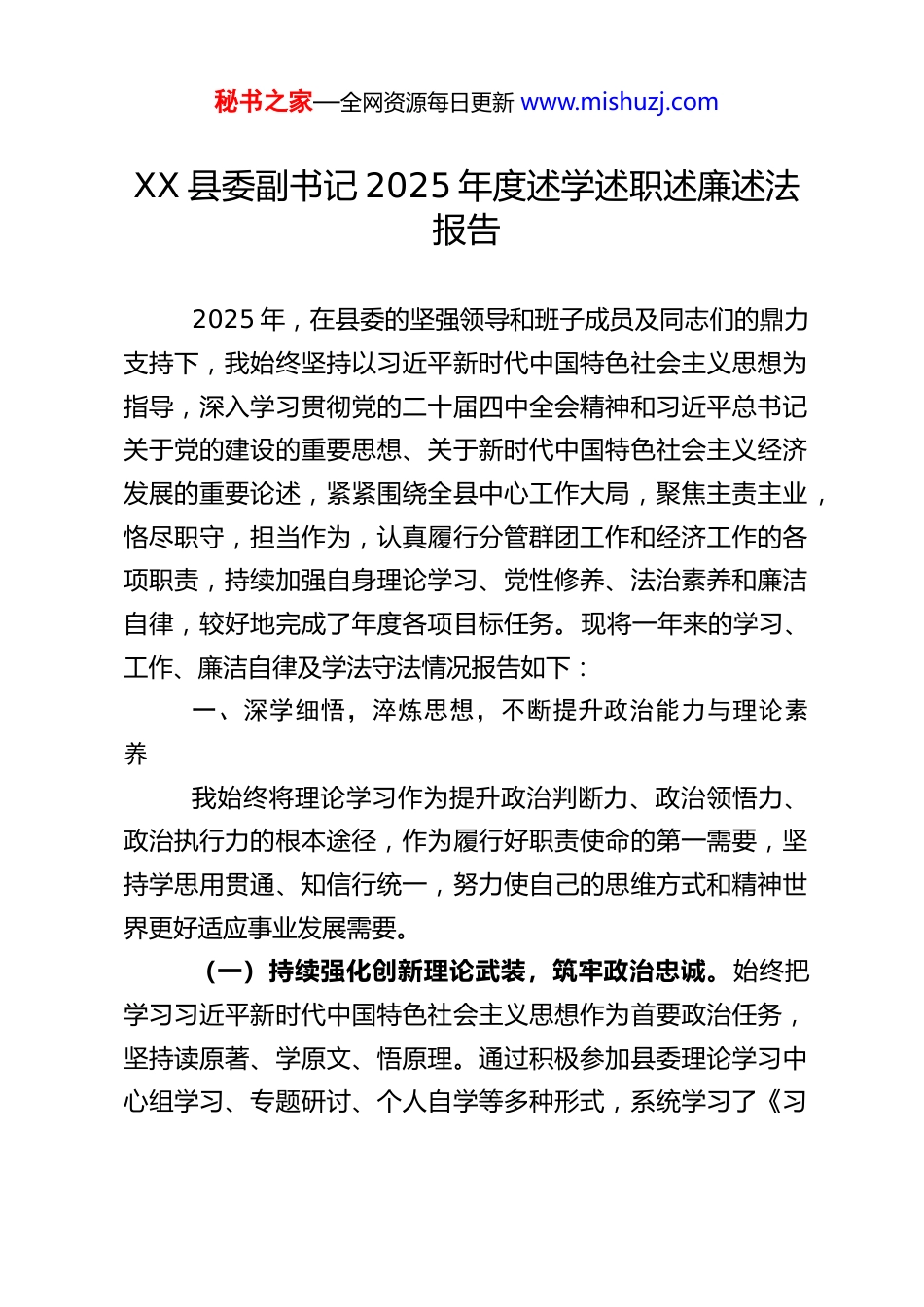 秘书之家—全网资源每日更新 www.mishuzj.com

XX 县委副书记 2025 年度述学述职述廉述法报告

2025 年，在县委的坚强领导和班子成员及同志们的鼎力支持下，我始终坚持以习近平新时代中国特色社会主义思想为指导，深入学习贯彻党的二十届四中全会精神和习近平总书记关于党的建设的重要思想、关于新时代中国特色社会主义经济发展的重要论述，紧紧围绕全县中心工作大局，聚焦主责主业，恪尽职守，担当作为，认真履行分管群团工作和经济工作的各项职责，持续加强自身理论学习、党性修养、法治素养和廉洁自律，较好地完成了年度各项目标任务。现将一年来的学习、工作、廉洁自律及学法守法情况报告如下：

一、深学细悟，淬炼思想，不断提升政治能力与理论素养

我始终将理论学习作为提升政治判断力、政治领悟力、政治执行力的根本途径，作为履行好职责使命的第一需要，坚持学思用贯通、知信行统一，努力使自己的思维方式和精神世界更好适应事业发展需要。

（一）持续强化创新理论武装，筑牢政治忠诚。始终把学习习近平新时代中国特色社会主义思想作为首要政治任务，坚持读原著、学原文、悟原理。通过积极参加县委理论学习中心组学习、专题研讨、个人自学等多种形式，系统学习了《习